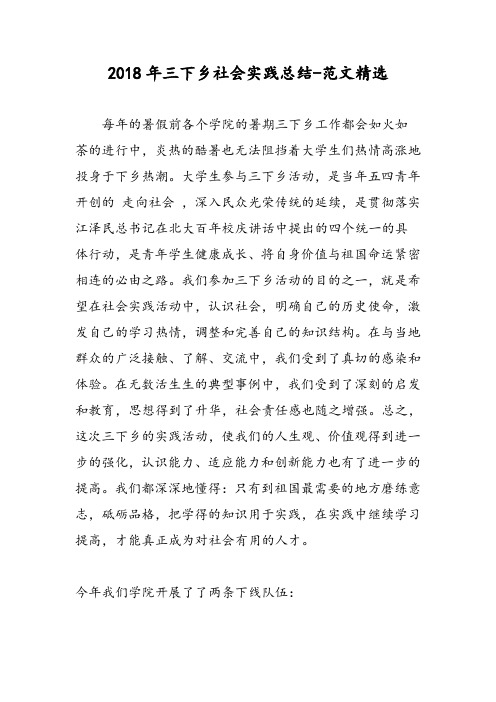 2018年三下乡社会实践总结-范文精选

每年的暑假前各个学院的暑期三下乡工作都会如火如荼的进行中，炎热的酷暑也无法阻挡着大学生们热情高涨地投身于下乡热潮。大学生参与三下乡活动，是当年五四青年开创的 走向社会 ，深入民众光荣传统的延续，是贯彻落实江泽民总书记在北大百年校庆讲话中提出的四个统一的具体行动，是青年学生健康成长、将自身价值与祖国命运紧密相连的必由之路。我们参加三下乡活动的目的之一，就是希望在社会实践活动中，认识社会，明确自己的历史使命，激发自己的学习热情，调整和完善自己的知识结构。在与当地群众的广泛接触、了解、交流中，我们受到了真切的感染和体验。在无数活生生的典型事例中，我们受到了深刻的启发和教育，思想得到了升华，社会责任感也随之增强。总之，这次三下乡的实践活动，使我们的人生观、价值观得到进一步的强化，认识能力、适应能力和创新能力也有了进一步的提高。我们都深深地懂得：只有到祖国最需要的地方磨练意志，砥砺品格，把学得的知识用于实践，在实践中继续学习提高，才能真正成为对社会有用的人才。

今年我们学院开展了了两条下线队伍：